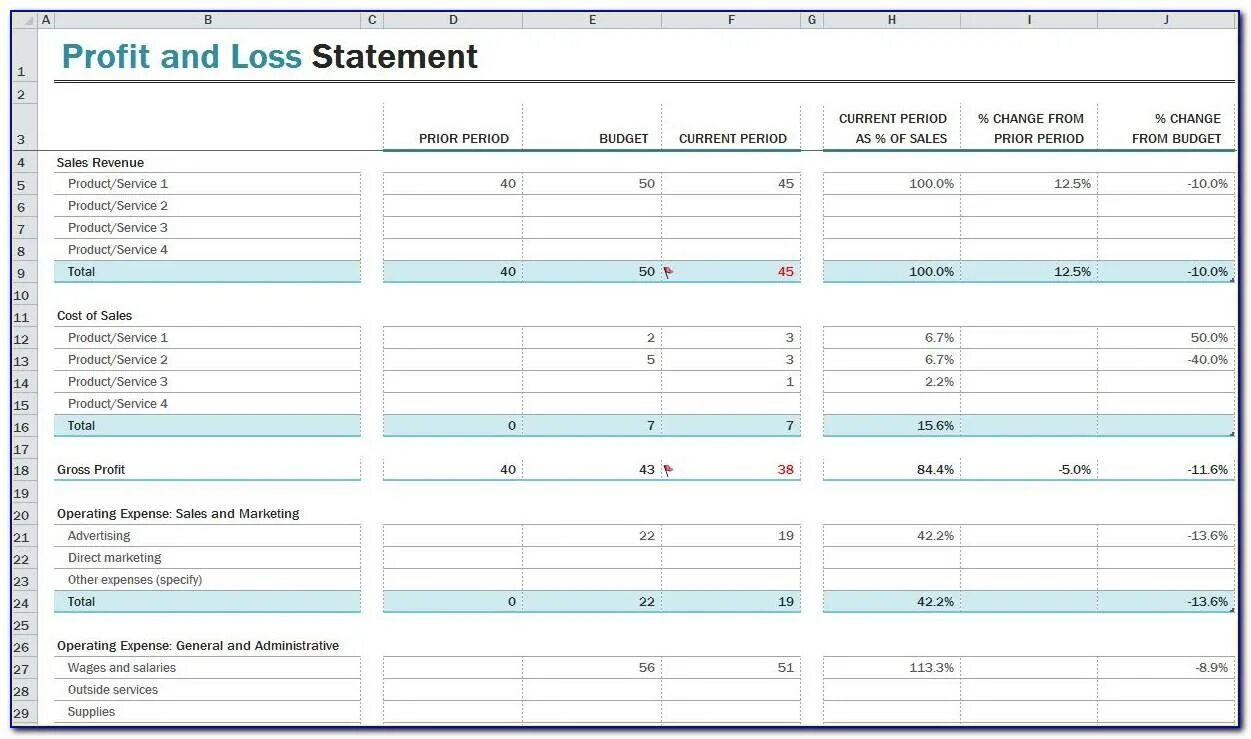 | | A | B | C | D | E | F | G | H | I | J |
|---|---|---|---|---|---|---|---|---|---|---|
| 1 | | Profit and Loss Statement | | | | | | | | |
| 2 | | | | | | | | | | |
| 3 | | | | PRIOR PERIOD | BUDGET | CURRENT PERIOD | | CURRENT PERIOD AS % OF SALES | % CHANGE FROM PRIOR PERIOD | % CHANGE FROM BUDGET |
| 4 | | Sales Revenue | | | | | | | | |
| 5 | | Product/Service 1 | | 40 | 50 | 45 | | 100.0% | 12.5% | -10.0% |
| 6 | | Product/Service 2 | | | | | | | | |
| 7 | | Product/Service 3 | | | | | | | | |
| 8 | | Product/Service 4 | | | | | | | | |
| 9 | | Total | | 40 | 50 | 45 | | 100.0% | 12.5% | -10.0% |
| 10 | | | | | | | | | | |
| 11 | | Cost of Sales | | | | | | | | |
| 12 | | Product/Service 1 | | | 2 | 3 | | 6.7% | | 50.0% |
| 13 | | Product/Service 2 | | | 5 | 3 | | 6.7% | | -40.0% |
| 14 | | Product/Service 3 | | | | 1 | | 2.2% | | |
| 15 | | Product/Service 4 | | | | | | | | |
| 16 | | Total | | 0 | 7 | 7 | | 15.6% | | |
| 17 | | | | | | | | | | |
| 18 | | Gross Profit | | 40 | 43 | 38 | | 84.4% | -5.0% | -11.6% |
| 19 | | | | | | | | | | |
| 20 | | Operating Expense: Sales and Marketing | | | | | | | | |
| 21 | | Advertising | | | 22 | 19 | | 42.2% | | -13.6% |
| 22 | | Direct marketing | | | | | | | | |
| 23 | | Other expenses (specify) | | | | | | | | |
| 24 | | Total | | 0 | 22 | 19 | | 42.2% | | -13.6% |
| 25 | | | | | | | | | | |
| 26 | | Operating Expense: General and Administrative | | | | | | | | |
| 27 | | Wages and salaries | | | 56 | 51 | | 113.3% | | -8.9% |
| 28 | | Outside services | | | | | | | | |
| 29 | | Supplies | | | | | | | | |